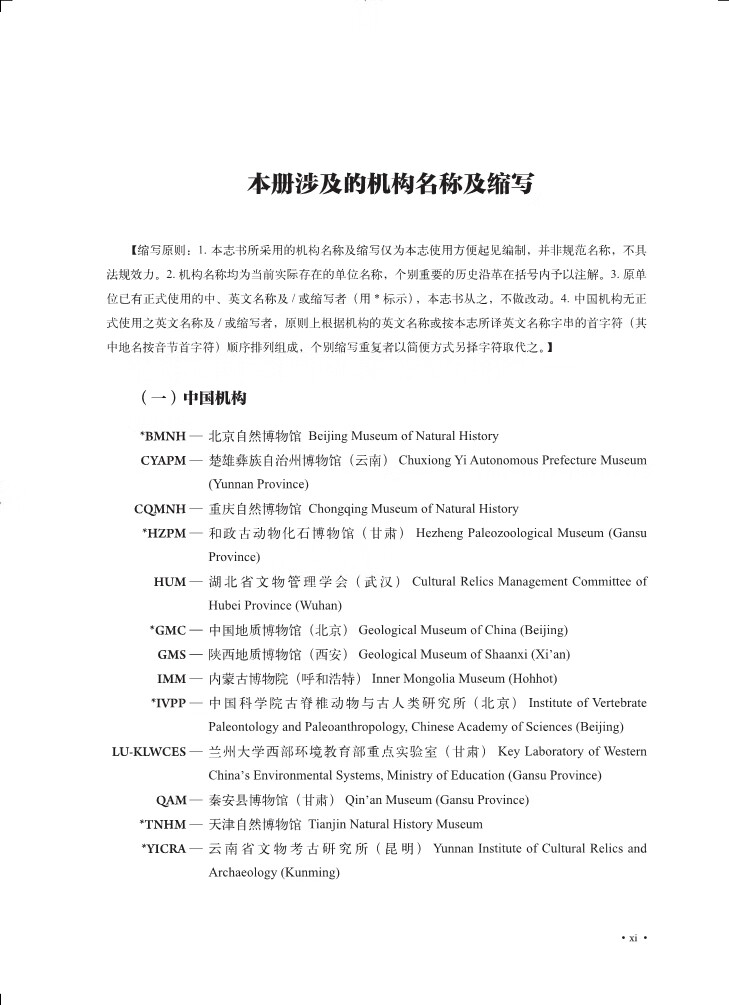 本册涉及的机构名称及缩写

【缩写原则：1. 本志书所采用的机构名称及缩写仅为本志使用方便起见编制，并非规范名称，不具法规效力。2. 机构名称均为当前实际存在的单位名称，个别重要的历史沿革在括号内予以注解。3. 原单位已有正式使用的中、英文名称及 / 或缩写者（用 * 标示），本志书从之，不做改动。4. 中国机构无正式使用之英文名称及 / 或缩写者，原则上根据机构的英文名称或按本志所译英文名称字串的首字符（其中地名按音节首字符）顺序排列组成，个别缩写重复者以简便方式另择字符取代之。】

（一）中国机构

*BMNH — 北京自然博物馆 Beijing Museum of Natural History

CYAPM — 楚雄彝族自治州博物馆（云南） Chuxiong Yi Autonomous Prefecture Museum (Yunnan Province)

CQMNH — 重庆自然博物馆 Chongqing Museum of Natural History

*HZPM — 和政古动物化石博物馆（甘肃） Hezheng Paleozoological Museum (Gansu Province)

HUM — 湖北省文物管理学会（武汉） Cultural Relics Management Committee of Hubei Province (Wuhan)

*GMC — 中国地质博物馆（北京） Geological Museum of China (Beijing)

GMS — 陕西地质博物馆（西安） Geological Museum of Shaanxi (Xi'an)

IMM — 内蒙古博物院（呼和浩特） Inner Mongolia Museum (Hohhot)

*IVPP — 中国科学院古脊椎动物与古人类研究所（北京） Institute of Vertebrate Paleontology and Paleoanthropology, Chinese Academy of Sciences (Beijing)

LU-KLWCES — 兰州大学西部环境教育部重点实验室（甘肃） Key Laboratory of Western China's Environmental Systems, Ministry of Education (Gansu Province)

QAM — 秦安县博物馆（甘肃） Qin'an Museum (Gansu Province)

*TNHM — 天津自然博物馆 Tianjin Natural History Museum

*YICRA — 云南省文物考古研究所（昆明） Yunnan Institute of Cultural Relics and Archaeology (Kunming)

• xi •